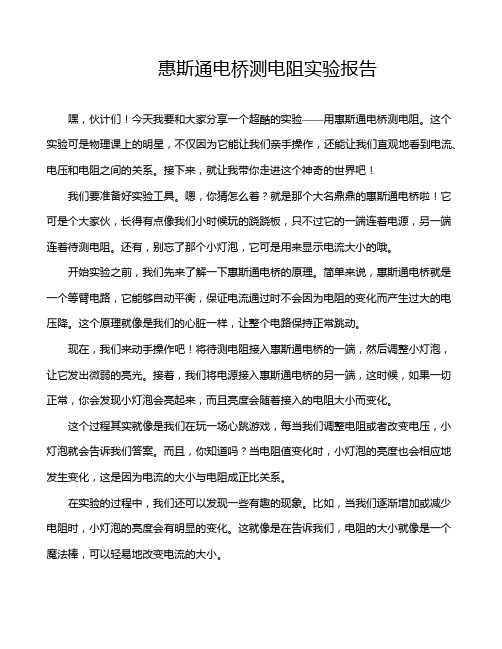 惠斯通电桥测电阻实验报告

嘿，伙计们！今天我要和大家分享一个超酷的实验——用惠斯通电桥测电阻。这个实验可是物理课上的明星，不仅因为它能让我们亲手操作，还能让我们直观地看到电流、电压和电阻之间的关系。接下来，就让我带你走进这个神奇的世界吧！

我们要准备好实验工具。嗯，你猜怎么着？就是那个大名鼎鼎的惠斯通电桥啦！它可是个大家伙，长得有点像我们小时候玩的跷跷板，只不过它的一端连着电源，另一端连着待测电阻。还有，别忘了那个小灯泡，它可是用来显示电流大小的哦。

开始实验之前，我们先来了解一下惠斯通电桥的原理。简单来说，惠斯通电桥就是一个等臂电路，它能够自动平衡，保证电流通过时不会因为电阻的变化而产生过大的电压降。这个原理就像是我们的心脏一样，让整个电路保持正常跳动。

现在，我们来动手操作吧！将待测电阻接入惠斯通电桥的一端，然后调整小灯泡，让它发出微弱的亮光。接着，我们将电源接入惠斯通电桥的另一端，这时候，如果一切正常，你会发现小灯泡会亮起来，而且亮度会随着接入的电阻大小而变化。

这个过程其实就像是我们在玩一场心跳游戏，每当我们调整电阻或者改变电压，小灯泡就会告诉我们答案。而且，你知道吗？当电阻值变化时，小灯泡的亮度也会相应地发生变化，这是因为电流的大小与电阻成正比关系。

在实验的过程中，我们还可以发现一些有趣的现象。比如，当我们逐渐增加或减少电阻时，小灯泡的亮度会有明显的变化。这就像是在告诉我们，电阻的大小就像是一个魔法棒，可以轻易地改变电流的大小。